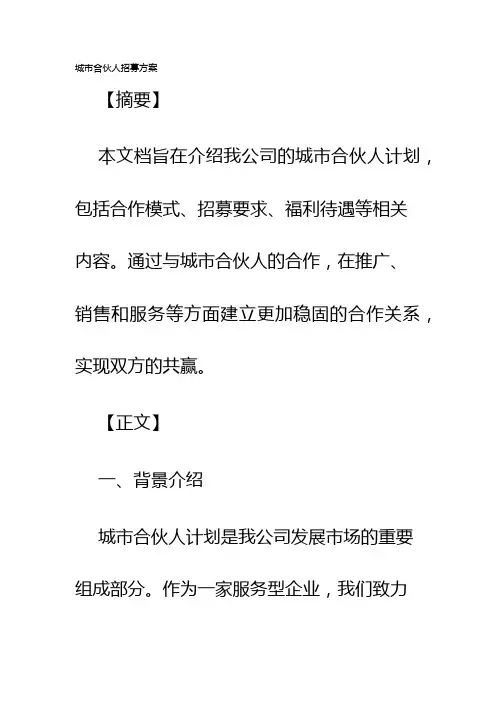 城市合伙人招募方案

【摘要】

本文档旨在介绍我公司的城市合伙人计划，包括合作模式、招募要求、福利待遇等相关内容。通过与城市合伙人的合作，在推广、销售和服务等方面建立更加稳固的合作关系，实现双方的共赢。

【正文】

一、背景介绍

城市合伙人计划是我公司发展市场的重要组成部分。作为一家服务型企业，我们致力